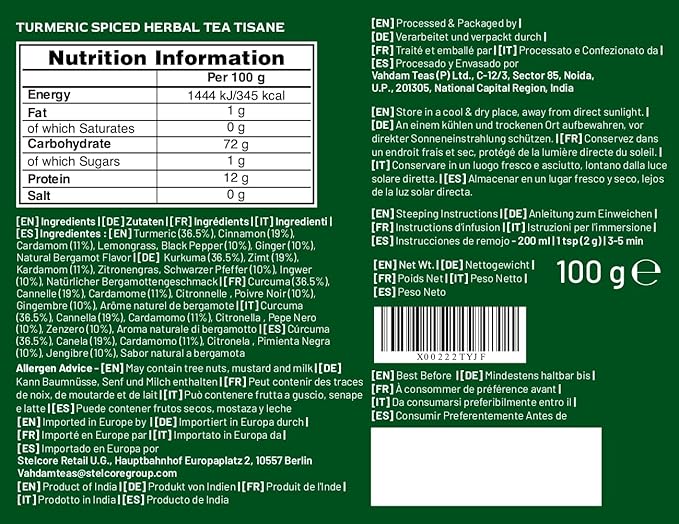 TURMERIC SPICED HERBAL TEA TISANE

Nutrition Information

| | Per 100 g |
|---|---|
| Energy | 1444 kJ/345 kcal |
| Fat | 1 g |
| of which Saturates | 0 g |
| Carbohydrate | 72 g |
| of which Sugars | 1 g |
| Protein | 12 g |
| Salt | 0 g |

[EN] Ingredients | [DE] Zutaten | [FR] Ingrédients | [IT] Ingredienti | [ES] Ingredientes : [EN] Turmeric (36.5%), Cinnamon (19%), Cardamom (11%), Lemongrass, Black Pepper (10%), Ginger (10%), Natural Bergamot Flavor | [DE] Kurkuma (36.5%), Zimt (19%), Kardamom (11%), Zitronengras, Schwarzer Pfeffer (10%), Ingwer (10%), Natürlicher Bergamottengeschmack | [FR] Curcuma (36.5%), Cannelle (19%), Cardamome (11%), Citronnelle , Poivre Noir (10%), Gingembre (10%), Arôme naturel de bergamote | [IT] Curcuma (36.5%), Cannella (19%), Cardamomo (11%), Citronella , Pepe Nero (10%), Zenzero (10%), Aroma naturale di bergamotto | [ES] Cúrcuma (36.5%), Canela (19%), Cardamomo (11%), Citronela , Pimienta Negra (10%), Jengibre (10%), Sabor natural a bergamota

Allergen Advice - [EN] May contain tree nuts, mustard and milk | [DE] Kann Baumnüsse, Senf und Milch enthalten | [FR] Peut contenir des traces de noix, de moutarde et de lait | [IT] Può contenere frutta a guscio, senape e latte | [ES] Puede contener frutos secos, mostaza y leche

[EN] Imported in Europe by | [DE] Importiert in Europa durch | [FR] Importé en Europe par | [IT] Importato in Europa da | [ES] Importado en Europa por
Stelcore Retail U.G., Hauptbahnhof Europaplatz 2, 10557 Berlin
Vahdamteas@stelcoregroup.com

[EN] Product of India | [DE] Produkt von Indien | [FR] Produit de l'Inde | [IT] Prodotto in India | [ES] Producto de India

[EN] Processed & Packaged by | [DE] Verarbeitet und verpackt durch | [FR] Traité et emballé par | [IT] Processato e Confezionato da | [ES] Procesado y Envasado por
Vahdam Teas (P) Ltd., C-12/3, Sector 85, Noida, U.P., 201305, National Capital Region, India

[EN] Store in a cool & dry place, away from direct sunlight. | [DE] An einem kühlen und trockenen Ort aufbewahren, vor direkter Sonneneinstrahlung schützen. | [FR] Conservez dans un endroit frais et sec, protégé de la lumière directe du soleil. | [IT] Conservare in un luogo fresco e asciutto, lontano dalla luce solare diretta. | [ES] Almacenar en un lugar fresco y seco, lejos de la luz solar directa.

[EN] Steeping Instructions | [DE] Anleitung zum Einweichen | [FR] Instructions d'infusion | [IT] Istruzioni per l'immersione | [ES] Instrucciones de remojo - 200 ml | 1 tsp (2 g) | 3-5 min

[EN] Net Wt. | [DE] Nettogewicht | [FR] Poids Net | [IT] Peso Netto | [ES] Peso Neto
100 g ℮

X00222TYJF

[EN] Best Before | [DE] Mindestens haltbar bis | [FR] À consommer de préférence avant | [IT] Da consumarsi preferibilmente entro il | [ES] Consumir Preferentemente Antes de